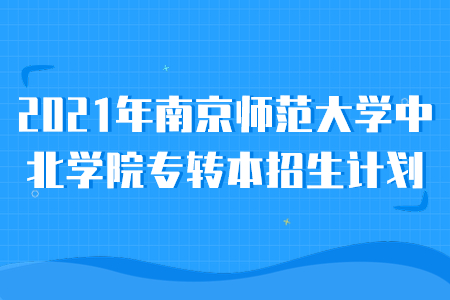 2021年南京师范大学中北学院专转本招生计划